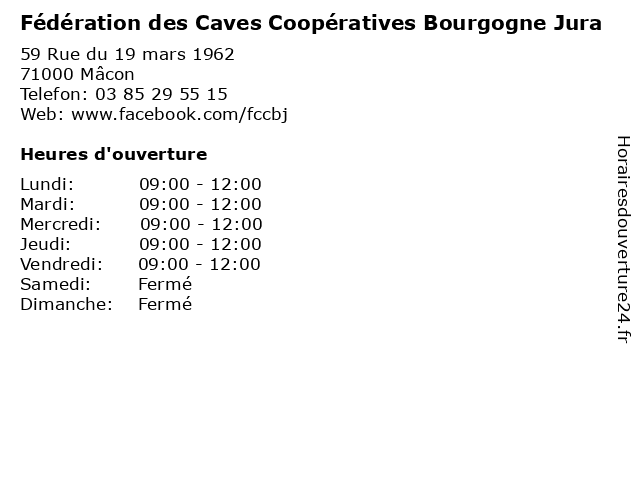 Fédération des Caves Coopératives Bourgogne Jura

59 Rue du 19 mars 1962
71000 Mâcon
Telefon: 03 85 29 55 15
Web: www.facebook.com/fccbj

Heures d'ouverture

Lundi: 09:00 - 12:00
Mardi: 09:00 - 12:00
Mercredi: 09:00 - 12:00
Jeudi: 09:00 - 12:00
Vendredi: 09:00 - 12:00
Samedi: Fermé
Dimanche: Fermé

Horairesdouverture24.fr